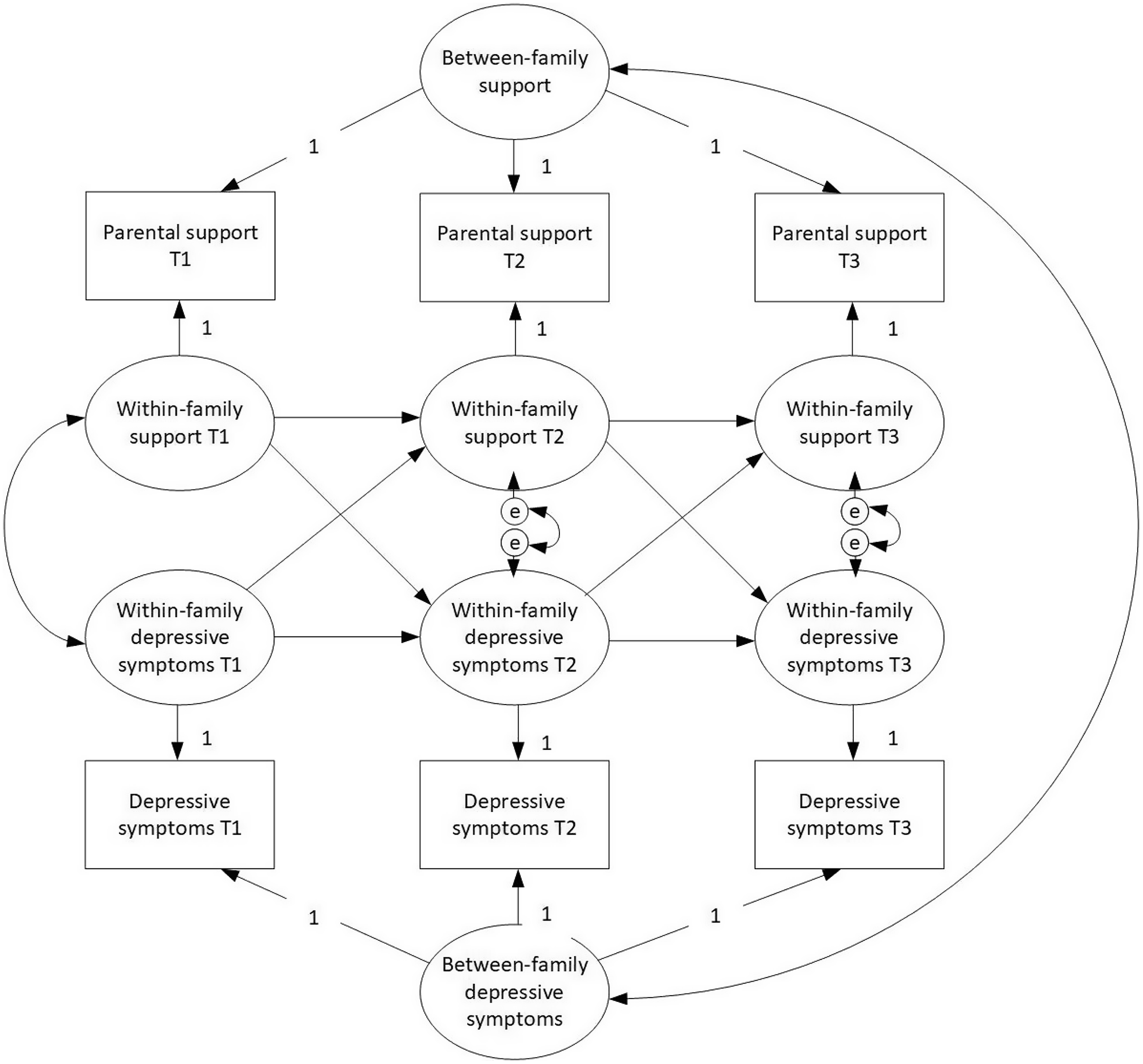 Between-family support

1

1

1

Parental support T1

Parental support T2

Parental support T3

1

1

1

Within-family support T1

Within-family support T2

Within-family support T3

e

e

e

e

Within-family depressive symptoms T1

Within-family depressive symptoms T2

Within-family depressive symptoms T3

1

1

1

Depressive symptoms T1

Depressive symptoms T2

Depressive symptoms T3

1

1

1

Between-family depressive symptoms